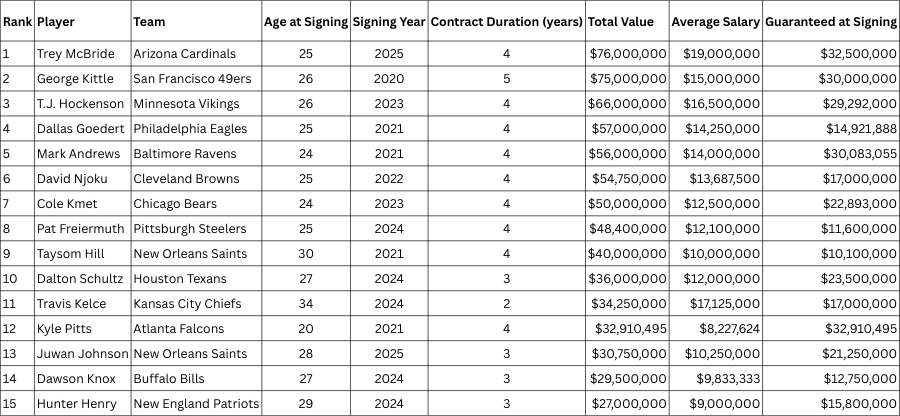 | Rank | Player | Team | Age at Signing | Signing Year | Contract Duration (years) | Total Value | Average Salary | Guaranteed at Signing |
|---|---|---|---|---|---|---|---|---|
| 1 | Trey McBride | Arizona Cardinals | 25 | 2025 | 4 | $76,000,000 | $19,000,000 | $32,500,000 |
| 2 | George Kittle | San Francisco 49ers | 26 | 2020 | 5 | $75,000,000 | $15,000,000 | $30,000,000 |
| 3 | T.J. Hockenson | Minnesota Vikings | 26 | 2023 | 4 | $66,000,000 | $16,500,000 | $29,292,000 |
| 4 | Dallas Goedert | Philadelphia Eagles | 25 | 2021 | 4 | $57,000,000 | $14,250,000 | $14,921,888 |
| 5 | Mark Andrews | Baltimore Ravens | 24 | 2021 | 4 | $56,000,000 | $14,000,000 | $30,083,055 |
| 6 | David Njoku | Cleveland Browns | 25 | 2022 | 4 | $54,750,000 | $13,687,500 | $17,000,000 |
| 7 | Cole Kmet | Chicago Bears | 24 | 2023 | 4 | $50,000,000 | $12,500,000 | $22,893,000 |
| 8 | Pat Freiermuth | Pittsburgh Steelers | 25 | 2024 | 4 | $48,400,000 | $12,100,000 | $11,600,000 |
| 9 | Taysom Hill | New Orleans Saints | 30 | 2021 | 4 | $40,000,000 | $10,000,000 | $10,100,000 |
| 10 | Dalton Schultz | Houston Texans | 27 | 2024 | 3 | $36,000,000 | $12,000,000 | $23,500,000 |
| 11 | Travis Kelce | Kansas City Chiefs | 34 | 2024 | 2 | $34,250,000 | $17,125,000 | $17,000,000 |
| 12 | Kyle Pitts | Atlanta Falcons | 20 | 2021 | 4 | $32,910,495 | $8,227,624 | $32,910,495 |
| 13 | Juwan Johnson | New Orleans Saints | 28 | 2025 | 3 | $30,750,000 | $10,250,000 | $21,250,000 |
| 14 | Dawson Knox | Buffalo Bills | 27 | 2024 | 3 | $29,500,000 | $9,833,333 | $12,750,000 |
| 15 | Hunter Henry | New England Patriots | 29 | 2024 | 3 | $27,000,000 | $9,000,000 | $15,800,000 |